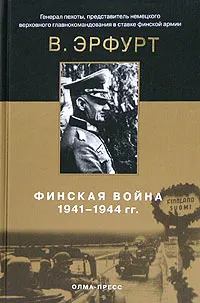 Генерал пехоты, представитель немецкого верховного главнокомандования в ставке финской армии

В. ЭРФУРТ

ФИНСКАЯ ВОЙНА
1941–1944 гг.

FINLAND
SUOMI

ОЛМА-ПРЕСС